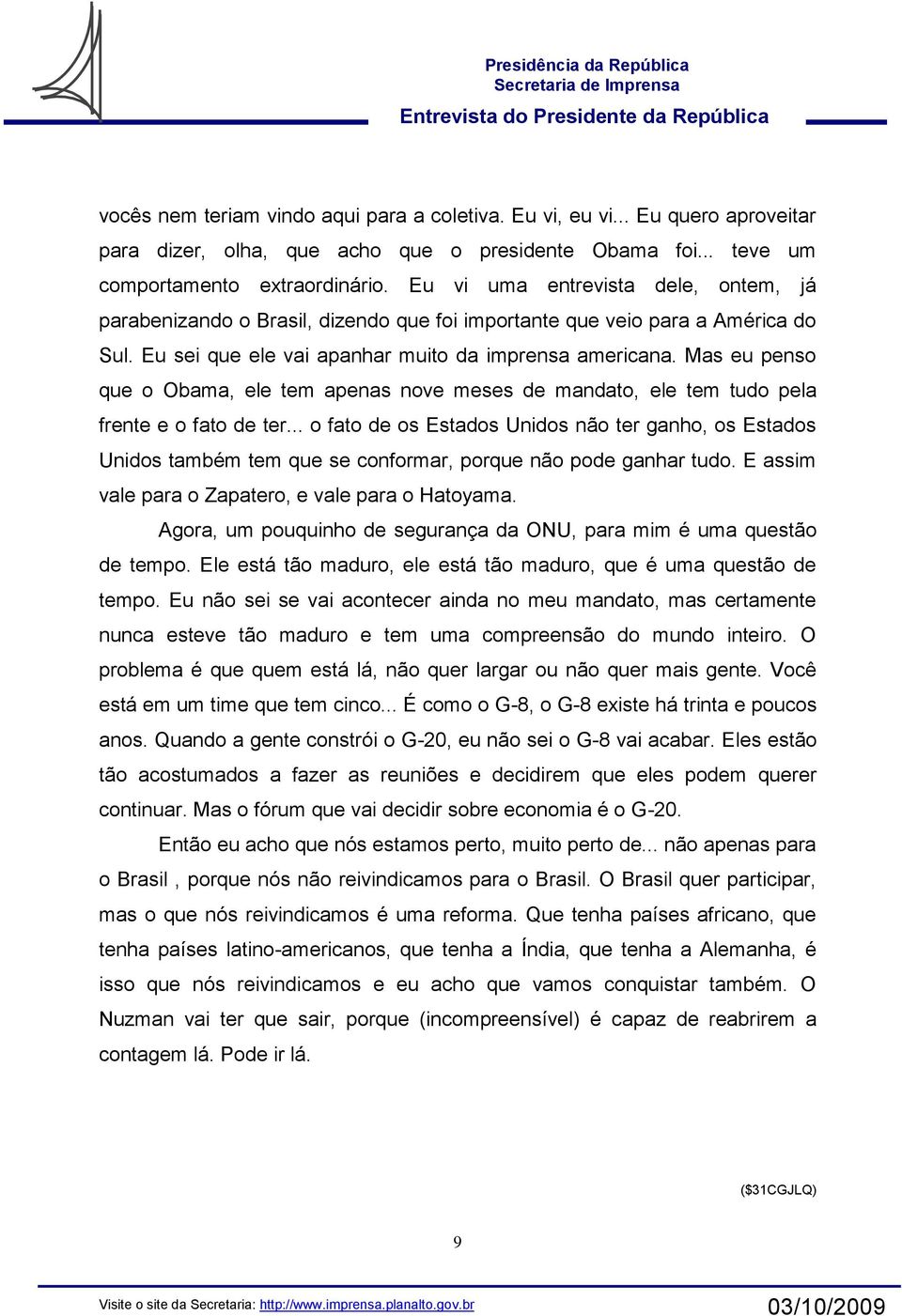 Presidência da República
Secretaria de Imprensa
Entrevista do Presidente da República

vocês nem teriam vindo aqui para a coletiva. Eu vi, eu vi... Eu quero aproveitar para dizer, olha, que acho que o presidente Obama foi... teve um comportamento extraordinário. Eu vi uma entrevista dele, ontem, já parabenizando o Brasil, dizendo que foi importante que veio para a América do Sul. Eu sei que ele vai apanhar muito da imprensa americana. Mas eu penso que o Obama, ele tem apenas nove meses de mandato, ele tem tudo pela frente e o fato de ter... o fato de os Estados Unidos não ter ganho, os Estados Unidos também tem que se conformar, porque não pode ganhar tudo. E assim vale para o Zapatero, e vale para o Hatoyama.

Agora, um pouquinho de segurança da ONU, para mim é uma questão de tempo. Ele está tão maduro, ele está tão maduro, que é uma questão de tempo. Eu não sei se vai acontecer ainda no meu mandato, mas certamente nunca esteve tão maduro e tem uma compreensão do mundo inteiro. O problema é que quem está lá, não quer largar ou não quer mais gente. Você está em um time que tem cinco... É como o G-8, o G-8 existe há trinta e poucos anos. Quando a gente constrói o G-20, eu não sei o G-8 vai acabar. Eles estão tão acostumados a fazer as reuniões e decidirem que eles podem querer continuar. Mas o fórum que vai decidir sobre economia é o G-20.

Então eu acho que nós estamos perto, muito perto de... não apenas para o Brasil , porque nós não reivindicamos para o Brasil. O Brasil quer participar, mas o que nós reivindicamos é uma reforma. Que tenha países africano, que tenha países latino-americanos, que tenha a Índia, que tenha a Alemanha, é isso que nós reivindicamos e eu acho que vamos conquistar também. O Nuzman vai ter que sair, porque (incompreensível) é capaz de reabrirem a contagem lá. Pode ir lá.

($31CGJLQ)

9

Visite o site da Secretaria: http://www.imprensa.planalto.gov.br
03/10/2009